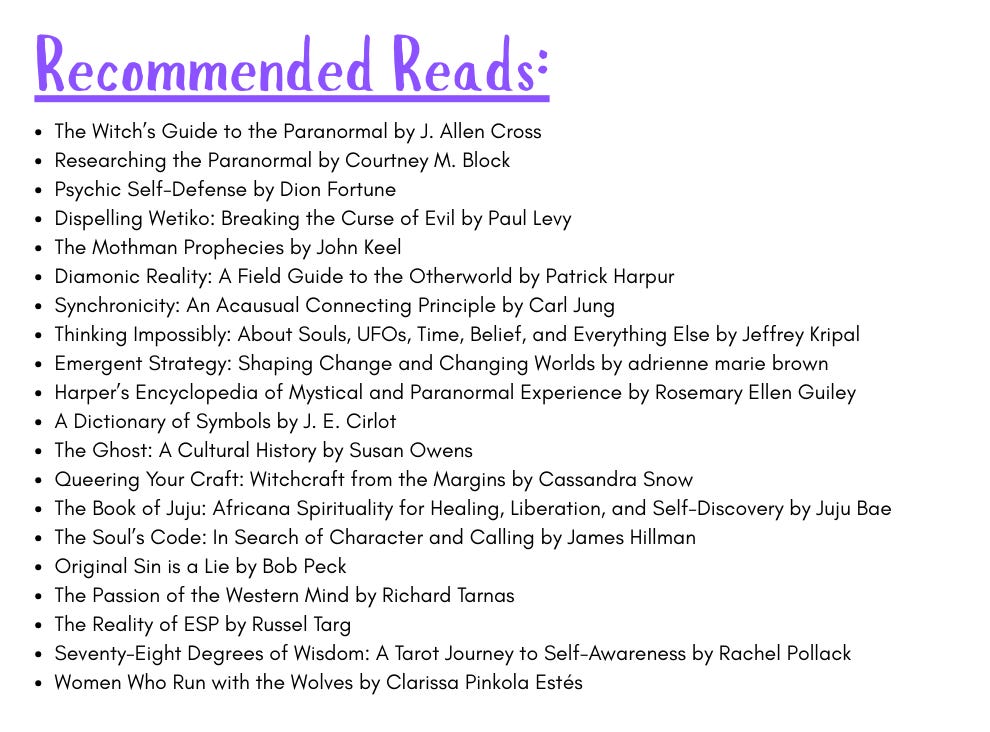 Recommended Reads:

• The Witch's Guide to the Paranormal by J. Allen Cross
• Researching the Paranormal by Courtney M. Block
• Psychic Self-Defense by Dion Fortune
• Dispelling Wetiko: Breaking the Curse of Evil by Paul Levy
• The Mothman Prophecies by John Keel
• Diamonic Reality: A Field Guide to the Otherworld by Patrick Harpur
• Synchronicity: An Acausual Connecting Principle by Carl Jung
• Thinking Impossibly: About Souls, UFOs, Time, Belief, and Everything Else by Jeffrey Kripal
• Emergent Strategy: Shaping Change and Changing Worlds by adrienne marie brown
• Harper's Encyclopedia of Mystical and Paranormal Experience by Rosemary Ellen Guiley
• A Dictionary of Symbols by J. E. Cirlot
• The Ghost: A Cultural History by Susan Owens
• Queering Your Craft: Witchcraft from the Margins by Cassandra Snow
• The Book of Juju: Africana Spirituality for Healing, Liberation, and Self-Discovery by Juju Bae
• The Soul's Code: In Search of Character and Calling by James Hillman
• Original Sin is a Lie by Bob Peck
• The Passion of the Western Mind by Richard Tarnas
• The Reality of ESP by Russel Targ
• Seventy-Eight Degrees of Wisdom: A Tarot Journey to Self-Awareness by Rachel Pollack
• Women Who Run with the Wolves by Clarissa Pinkola Estés